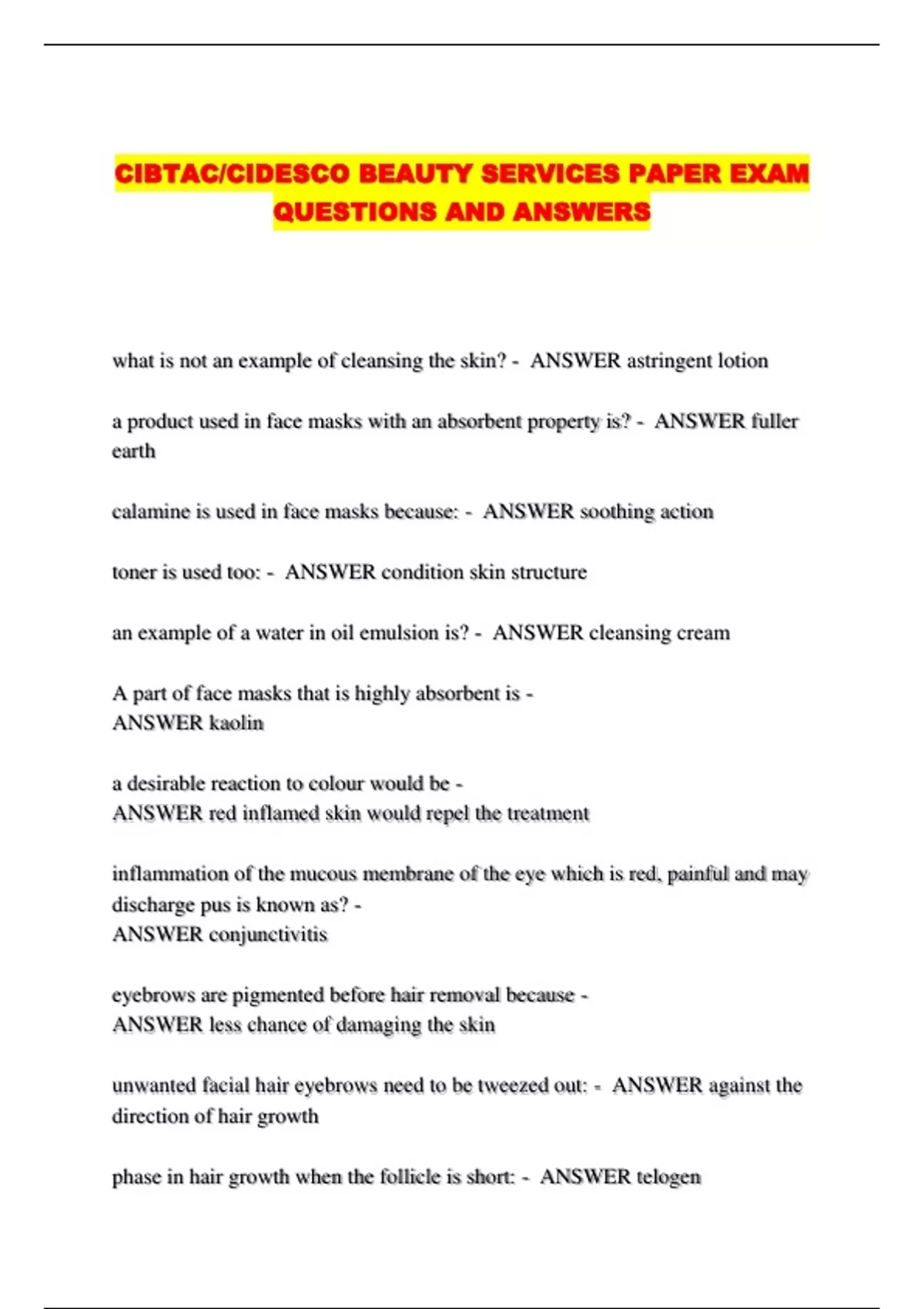 CIBTAC/CIDESCO BEAUTY SERVICES PAPER EXAM QUESTIONS AND ANSWERS

what is not an example of cleansing the skin? - ANSWER astringent lotion

a product used in face masks with an absorbent property is? - ANSWER fuller earth

calamine is used in face masks because: - ANSWER soothing action

toner is used too: - ANSWER condition skin structure

an example of a water in oil emulsion is? - ANSWER cleansing cream

A part of face masks that is highly absorbent is - ANSWER kaolin

a desirable reaction to colour would be - ANSWER red inflamed skin would repel the treatment

inflammation of the mucous membrane of the eye which is red, painful and may discharge pus is known as? - ANSWER conjunctivitis

eyebrows are pigmented before hair removal because - ANSWER less chance of damaging the skin

unwanted facial hair eyebrows need to be tweezed out: - ANSWER against the direction of hair growth

phase in hair growth when the follicle is short: - ANSWER telogen